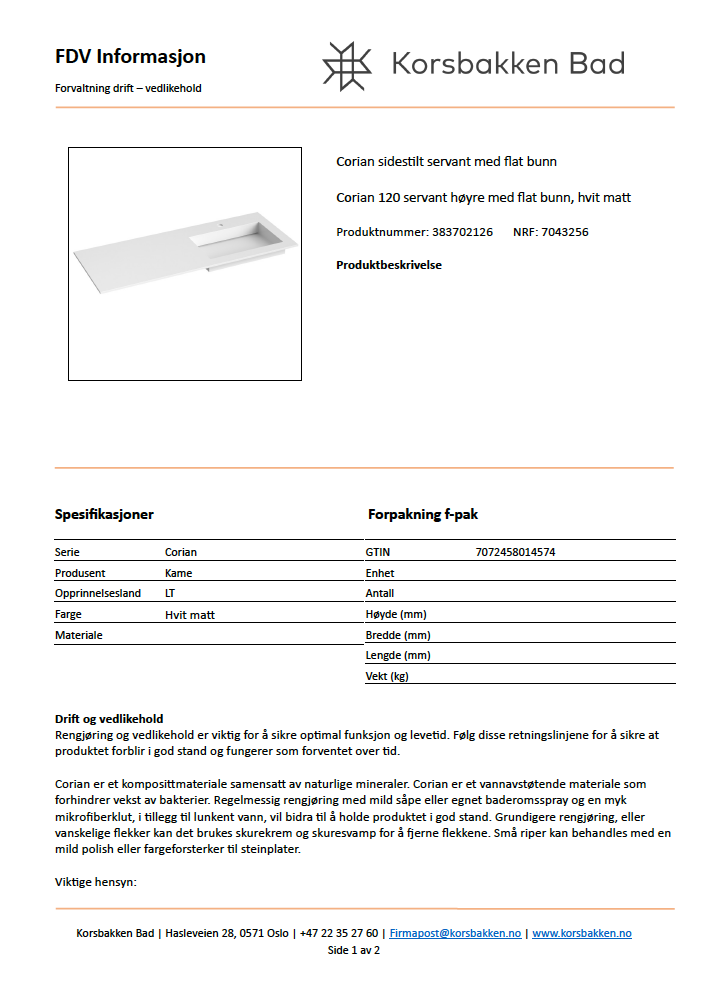 FDV Informasjon

Forvaltning drift – vedlikehold

Korsbakken Bad

Corian sidestilt servant med flat bunn

Corian 120 servant høyre med flat bunn, hvit matt

Produktnummer: 383702126 NRF: 7043256

Produktbeskrivelse

Spesifikasjoner

| Serie | Corian |
|---|---|
| Produsent | Kame |
| Opprinnelsesland | LT |
| Farge | Hvit matt |
| Materiale | |

Forpakning f-pak

| GTIN | 7072458014574 |
|---|---|
| Enhet | |
| Antall | |
| Høyde (mm) | |
| Bredde (mm) | |
| Lengde (mm) | |
| Vekt (kg) | |

Drift og vedlikehold
Rengjøring og vedlikehold er viktig for å sikre optimal funksjon og levetid. Følg disse retningslinjene for å sikre at produktet forblir i god stand og fungerer som forventet over tid.

Corian er et komposittmateriale samensatt av naturlige mineraler. Corian er et vannavstøtende materiale som forhindrer vekst av bakterier. Regelmessig rengjøring med mild såpe eller egnet baderomsspray og en myk mikrofiberklut, i tillegg til lunkent vann, vil bidra til å holde produktet i god stand. Grundigere rengjøring, eller vanskelige flekker kan det brukes skurekrem og skuresvamp for å fjerne flekkene. Små riper kan behandles med en mild polish eller fargeforsterker til steinplater.

Viktige hensyn:

Korsbakken Bad | Hasleveien 28, 0571 Oslo | +47 22 35 27 60 | Firmapost@korsbakken.no | www.korsbakken.no
Side 1 av 2